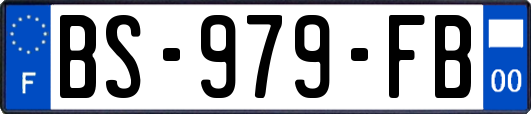 F

BS-979-FB

00